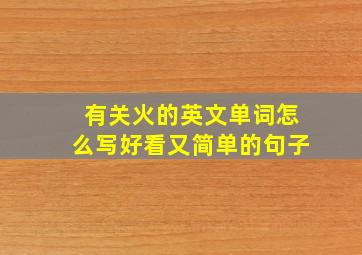 有关火的英文单词怎么写好看又简单的句子